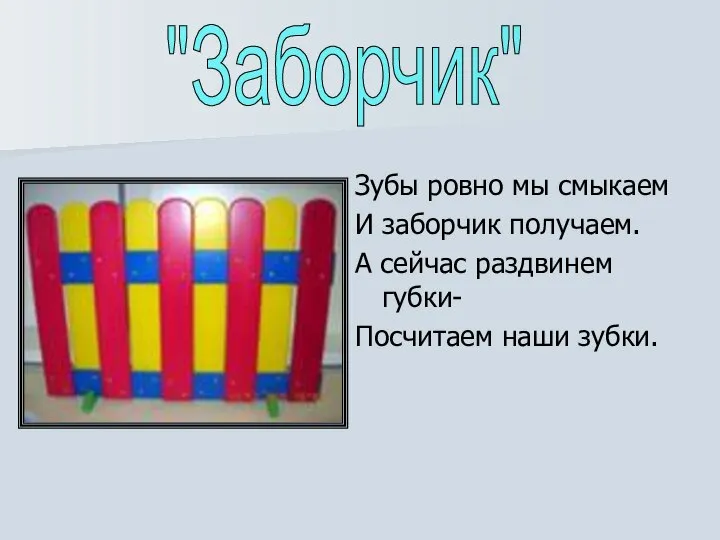 "Заборчик"

Зубы ровно мы смыкаем
И заборчик получаем.
А сейчас раздвинем губки-
Посчитаем наши зубки.